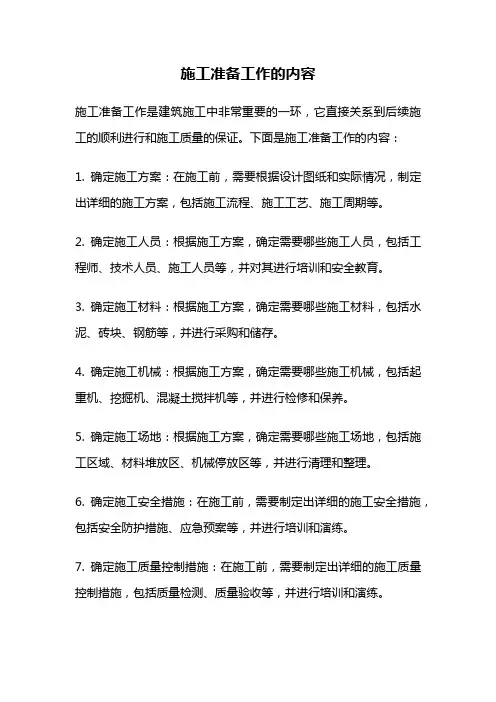 施工准备工作的内容

施工准备工作是建筑施工中非常重要的一环，它直接关系到后续施工的顺利进行和施工质量的保证。下面是施工准备工作的内容：

1. 确定施工方案：在施工前，需要根据设计图纸和实际情况，制定出详细的施工方案，包括施工流程、施工工艺、施工周期等。

2. 确定施工人员：根据施工方案，确定需要哪些施工人员，包括工程师、技术人员、施工人员等，并对其进行培训和安全教育。

3. 确定施工材料：根据施工方案，确定需要哪些施工材料，包括水泥、砖块、钢筋等，并进行采购和储存。

4. 确定施工机械：根据施工方案，确定需要哪些施工机械，包括起重机、挖掘机、混凝土搅拌机等，并进行检修和保养。

5. 确定施工场地：根据施工方案，确定需要哪些施工场地，包括施工区域、材料堆放区、机械停放区等，并进行清理和整理。

6. 确定施工安全措施：在施工前，需要制定出详细的施工安全措施，包括安全防护措施、应急预案等，并进行培训和演练。

7. 确定施工质量控制措施：在施工前，需要制定出详细的施工质量控制措施，包括质量检测、质量验收等，并进行培训和演练。